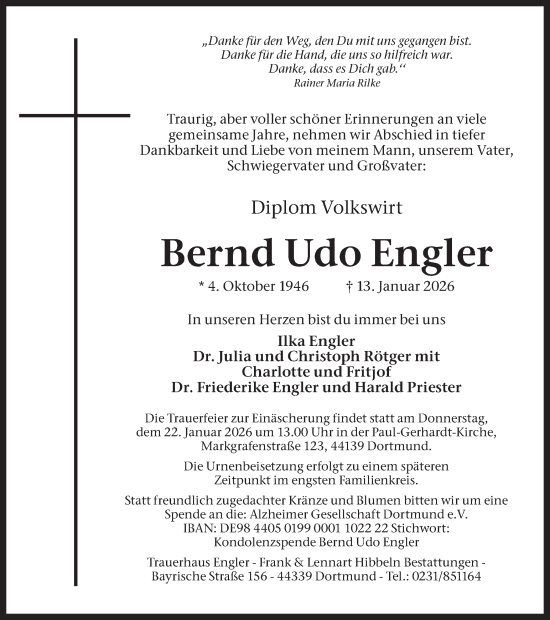 „Danke für den Weg, den Du mit uns gegangen bist.
Danke für die Hand, die uns so hilfreich war.
Danke, dass es Dich gab.“
Rainer Maria Rilke

Traurig, aber voller schöner Erinnerungen an viele gemeinsame Jahre, nehmen wir Abschied in tiefer Dankbarkeit und Liebe von meinem Mann, unserem Vater, Schwiegervater und Großvater:

Diplom Volkswirt

Bernd Udo Engler

* 4. Oktober 1946 † 13. Januar 2026

In unseren Herzen bist du immer bei uns

Ilka Engler
Dr. Julia und Christoph Rötger mit
Charlotte und Fritjof
Dr. Friederike Engler und Harald Priester

Die Trauerfeier zur Einäscherung findet statt am Donnerstag, dem 22. Januar 2026 um 13.00 Uhr in der Paul-Gerhardt-Kirche, Markgrafenstraße 123, 44139 Dortmund.

Die Urnenbeisetzung erfolgt zu einem späteren Zeitpunkt im engsten Familienkreis.

Statt freundlich zugedachter Kränze und Blumen bitten wir um eine Spende an die: Alzheimer Gesellschaft Dortmund e.V.
IBAN: DE98 4405 0199 0001 1022 22 Stichwort:
Kondolenzspende Bernd Udo Engler

Trauerhaus Engler - Frank & Lennart Hibbeln Bestattungen -
Bayrische Straße 156 - 44339 Dortmund - Tel.: 0231/851164